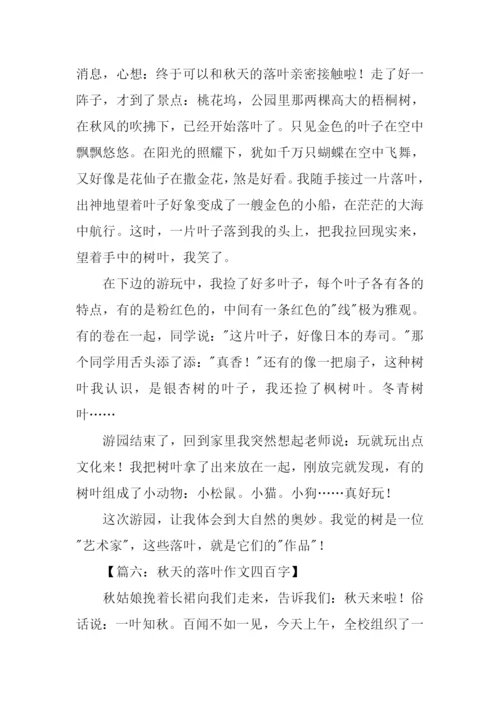 消息，心想：终于可以和秋天的落叶亲密接触啦！走了好一阵子，才到了景点：桃花坞，公园里那两棵高大的梧桐树，在秋风的吹拂下，已经开始落叶了。只见金色的叶子在空中飘飘悠悠。在阳光的照耀下，犹如千万只蝴蝶在空中飞舞，又好像是花仙子在撒金花，煞是好看。我随手接过一片落叶，出神地望着叶子好象变成了一艘金色的小船，在茫茫的大海中航行。这时，一片叶子落到我的头上，把我拉回现实来，望着手中的树叶，我笑了。

在下边的游玩中，我捡了好多叶子，每个叶子各有各的特点，有的是粉红色的，中间有一条红色的"线"极为雅观。有的卷在一起，同学说："这片叶子，好像日本的寿司。"那个同学用舌头添了添："真香！"还有的像一把扇子，这种树叶我认识，是银杏树的叶子，我还捡了枫树叶。冬青树叶……

游园结束了，回到家里我突然想起老师说：玩就玩出点文化来！我把树叶拿了出来放在一起，刚放完就发现，有的树叶组成了小动物：小松鼠。小猫。小狗……真好玩！

这次游园，让我体会到大自然的奥妙。我觉的树是一位"艺术家"，这些落叶，就是它们的"作品"！

【篇六：秋天的落叶作文四百字】

秋姑娘挽着长裙向我们走来，告诉我们：秋天来啦！俗话说：一叶知秋。百闻不如一见，今天上午，全校组织了一